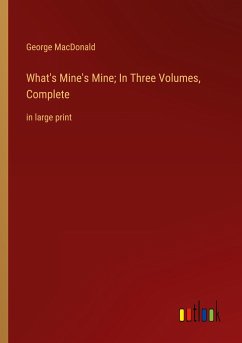 George MacDonald

What's Mine's Mine; In Three Volumes, Complete

in large print

outlook